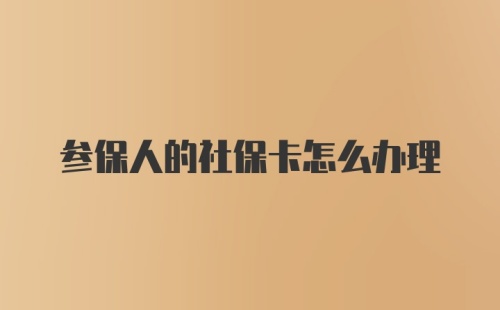 参保人的社保卡怎么办理